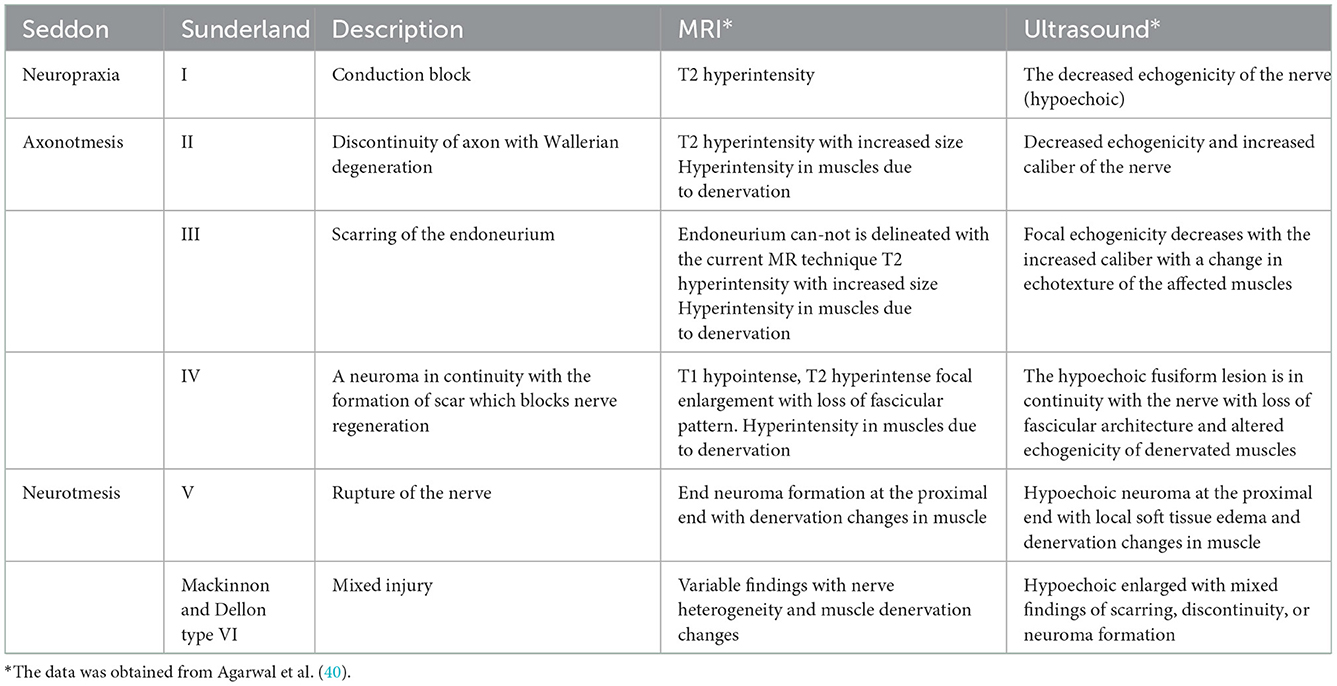 | Seddon | Sunderland | Description | MRI* | Ultrasound* |
|---|---|---|---|---|
| Neuropraxia | I | Conduction block | T2 hyperintensity | The decreased echogenicity of the nerve (hypoechoic) |
| Axonotmesis | II | Discontinuity of axon with Wallerian degeneration | T2 hyperintensity with increased size Hyperintensity in muscles due to denervation | Decreased echogenicity and increased caliber of the nerve |
| | III | Scarring of the endoneurium | Endoneurium can-not is delineated with the current MR technique T2 hyperintensity with increased size Hyperintensity in muscles due to denervation | Focal echogenicity decreases with the increased caliber with a change in echotexture of the affected muscles |
| | IV | A neuroma in continuity with the formation of scar which blocks nerve regeneration | T1 hypointense, T2 hyperintense focal enlargement with loss of fascicular pattern. Hyperintensity in muscles due to denervation | The hypoechoic fusiform lesion is in continuity with the nerve with loss of fascicular architecture and altered echogenicity of denervated muscles |
| Neurotmesis | V | Rupture of the nerve | End neuroma formation at the proximal end with denervation changes in muscle | Hypoechoic neuroma at the proximal end with local soft tissue edema and denervation changes in muscle |
| | Mackinnon and Dellon type VI | Mixed injury | Variable findings with nerve heterogeneity and muscle denervation changes | Hypoechoic enlarged with mixed findings of scarring, discontinuity, or neuroma formation |

*The data was obtained from Agarwal et al. (40).